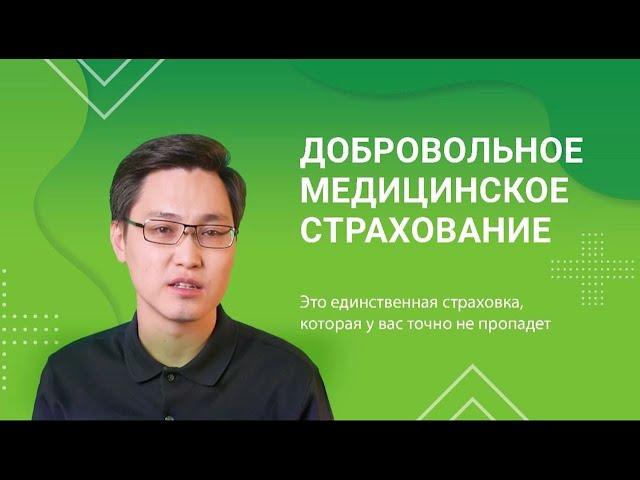 ДОБРОВОЛЬНОЕ МЕДИЦИНСКОЕ СТРАХОВАНИЕ

Это единственная страховка, которая у вас точно не пропадет